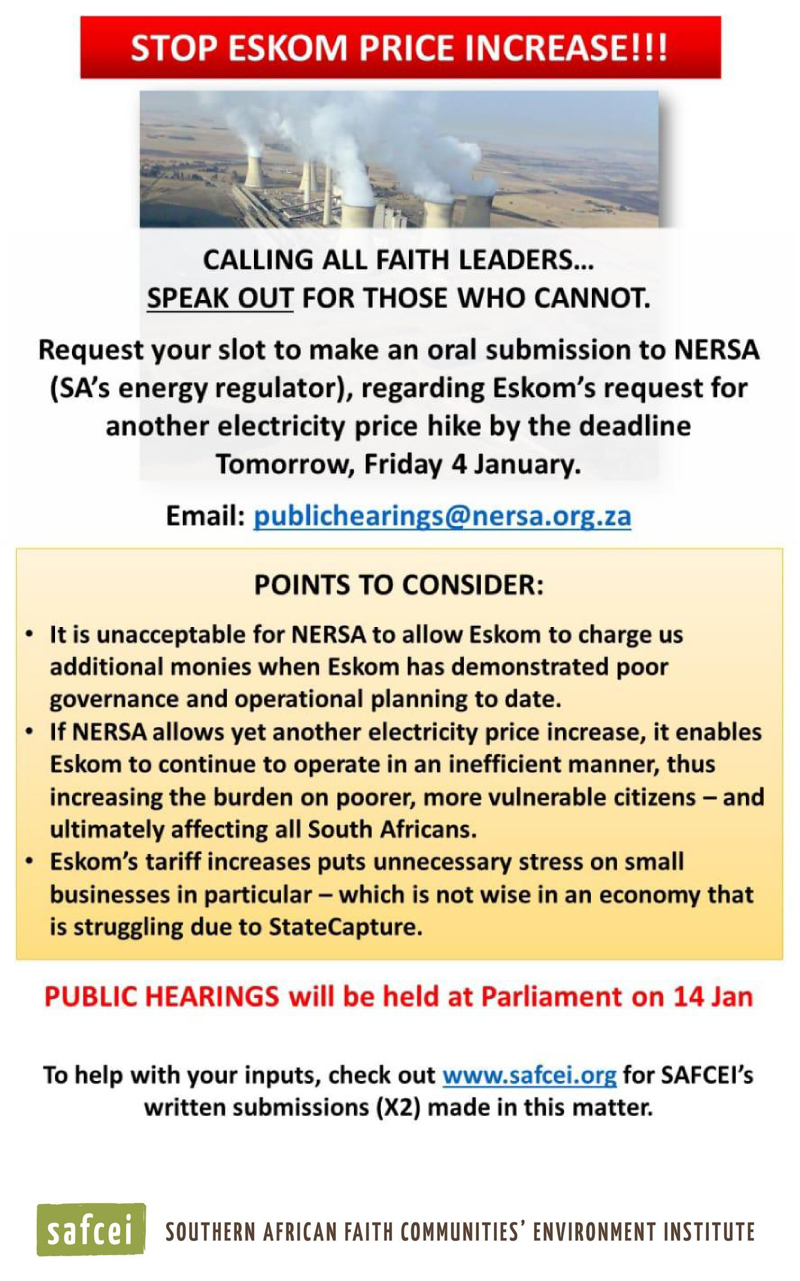 STOP ESKOM PRICE INCREASE!!!

CALLING ALL FAITH LEADERS… SPEAK OUT FOR THOSE WHO CANNOT.

Request your slot to make an oral submission to NERSA (SA's energy regulator), regarding Eskom's request for another electricity price hike by the deadline Tomorrow, Friday 4 January.

Email: publichearings@nersa.org.za

POINTS TO CONSIDER:

• It is unacceptable for NERSA to allow Eskom to charge us additional monies when Eskom has demonstrated poor governance and operational planning to date.
• If NERSA allows yet another electricity price increase, it enables Eskom to continue to operate in an inefficient manner, thus increasing the burden on poorer, more vulnerable citizens – and ultimately affecting all South Africans.
• Eskom's tariff increases puts unnecessary stress on small businesses in particular – which is not wise in an economy that is struggling due to StateCapture.

PUBLIC HEARINGS will be held at Parliament on 14 Jan

To help with your inputs, check out www.safcei.org for SAFCEI's written submissions (X2) made in this matter.

safcei SOUTHERN AFRICAN FAITH COMMUNITIES' ENVIRONMENT INSTITUTE